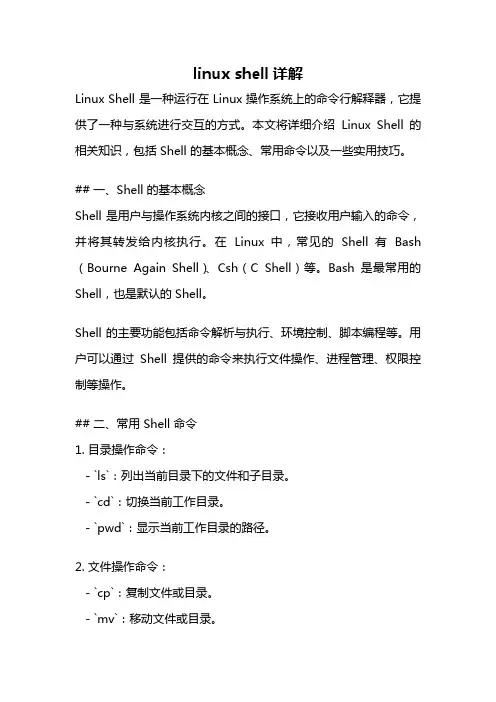 linux shell 详解

Linux Shell 是一种运行在 Linux 操作系统上的命令行解释器，它提供了一种与系统进行交互的方式。本文将详细介绍 Linux Shell 的相关知识，包括 Shell 的基本概念、常用命令以及一些实用技巧。

## 一、Shell 的基本概念

Shell 是用户与操作系统内核之间的接口，它接收用户输入的命令，并将其转发给内核执行。在 Linux 中，常见的 Shell 有 Bash（Bourne Again Shell）、Csh（C Shell）等。Bash 是最常用的 Shell，也是默认的 Shell。

Shell 的主要功能包括命令解析与执行、环境控制、脚本编程等。用户可以通过 Shell 提供的命令来执行文件操作、进程管理、权限控制等操作。

## 二、常用 Shell 命令

1. 目录操作命令：

- `ls`：列出当前目录下的文件和子目录。

- `cd`：切换当前工作目录。

- `pwd`：显示当前工作目录的路径。

2. 文件操作命令：

- `cp`：复制文件或目录。

- `mv`：移动文件或目录。